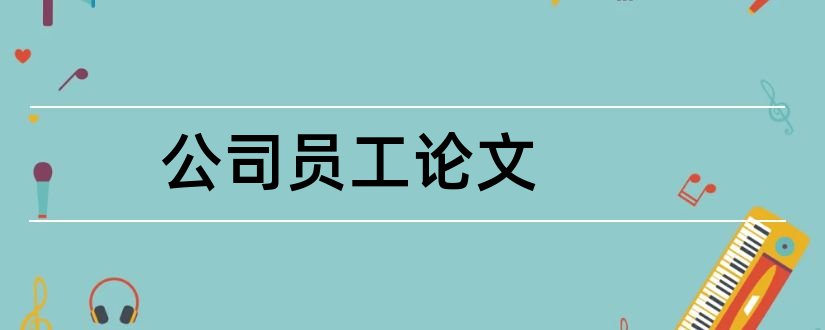 公司员工论文